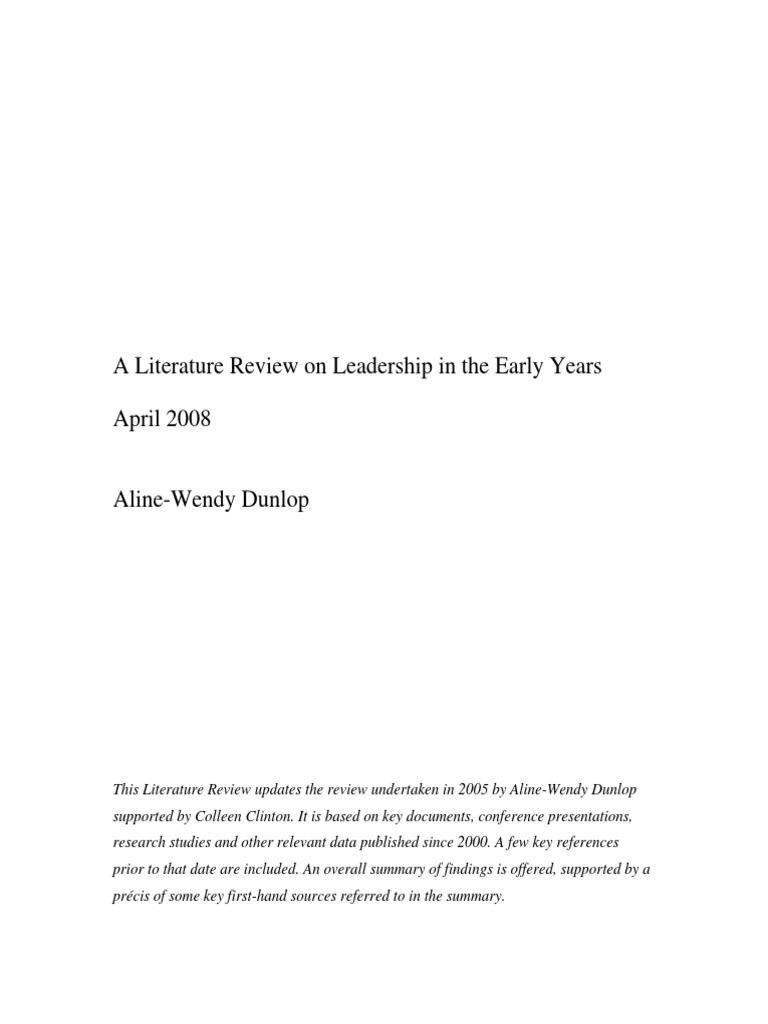 A Literature Review on Leadership in the Early Years

April 2008

Aline-Wendy Dunlop

This Literature Review updates the review undertaken in 2005 by Aline-Wendy Dunlop supported by Colleen Clinton. It is based on key documents, conference presentations, research studies and other relevant data published since 2000. A few key references prior to that date are included. An overall summary of findings is offered, supported by a précis of some key first-hand sources referred to in the summary.